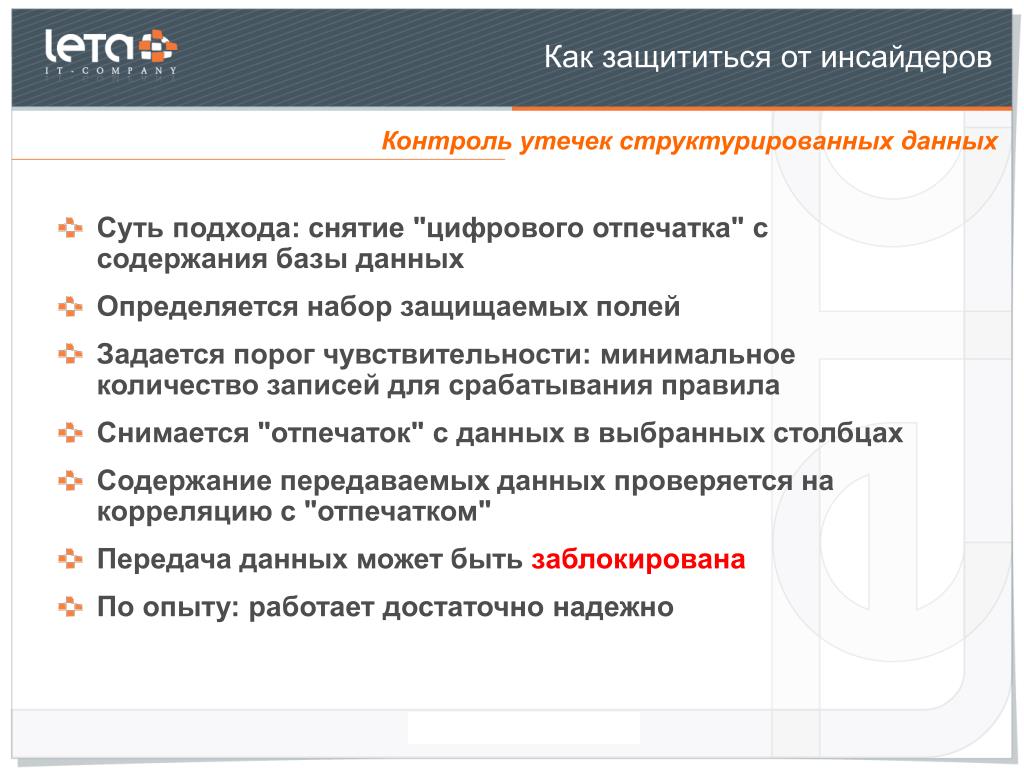 leta
IT-COMPANY

Как защититься от инсайдеров

Контроль утечек структурированных данных

Суть подхода: снятие "цифрового отпечатка" с содержания базы данных

Определяется набор защищаемых полей

Задается порог чувствительности: минимальное количество записей для срабатывания правила

Снимается "отпечаток" с данных в выбранных столбцах

Содержание передаваемых данных проверяется на корреляцию с "отпечатком"

Передача данных может быть заблокирована

По опыту: работает достаточно надежно